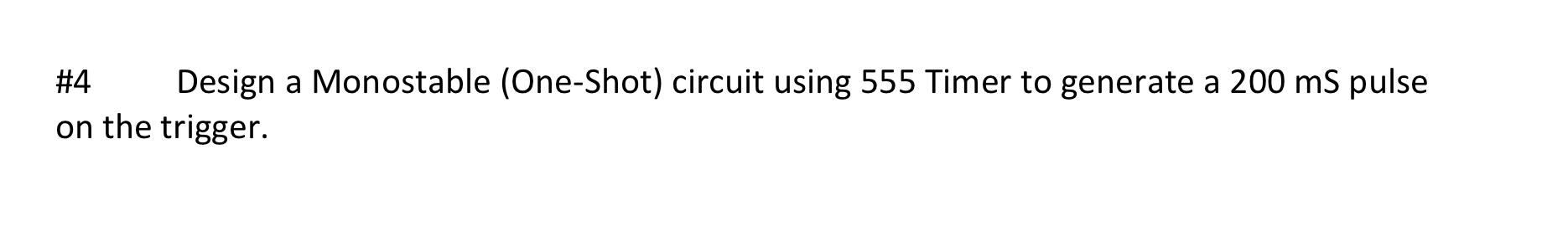 #4 Design a Monostable (One-Shot) circuit using 555 Timer to generate a 200 mS pulse on the trigger.